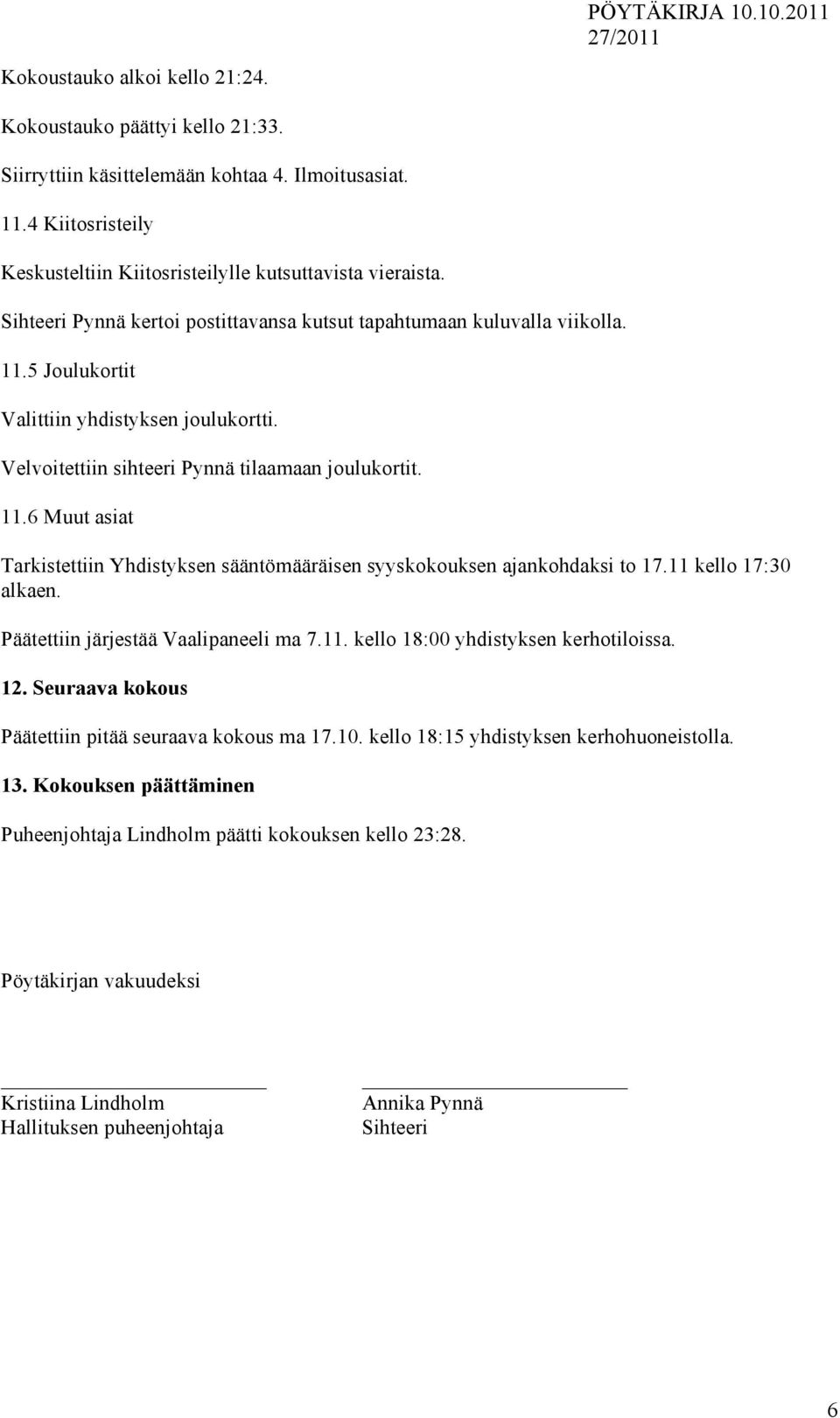 PÖYTÄKIRJA 10.10.2011
27/2011

Kokoustauko alkoi kello 21:24.

Kokoustauko päättyi kello 21:33.

Siirryttiin käsittelemään kohtaa 4. Ilmoitusasiat.

11.4 Kiitosristeily

Keskusteltiin Kiitosristeilylle kutsuttavista vieraista.

Sihteeri Pynnä kertoi postittavansa kutsut tapahtumaan kuluvalla viikolla.

11.5 Joulukortit

Valittiin yhdistyksen joulukortti.

Velvoitettiin sihteeri Pynnä tilaamaan joulukortit.

11.6 Muut asiat

Tarkistettiin Yhdistyksen sääntömääräisen syyskokouksen ajankohdaksi to 17.11 kello 17:30 alkaen.

Päätettiin järjestää Vaalipaneeli ma 7.11. kello 18:00 yhdistyksen kerhotiloissa.

12. Seuraava kokous

Päätettiin pitää seuraava kokous ma 17.10. kello 18:15 yhdistyksen kerhohuoneistolla.

13. Kokouksen päättäminen

Puheenjohtaja Lindholm päätti kokouksen kello 23:28.

Pöytäkirjan vakuudeksi

Kristiina Lindholm
Hallituksen puheenjohtaja

Annika Pynnä
Sihteeri

6